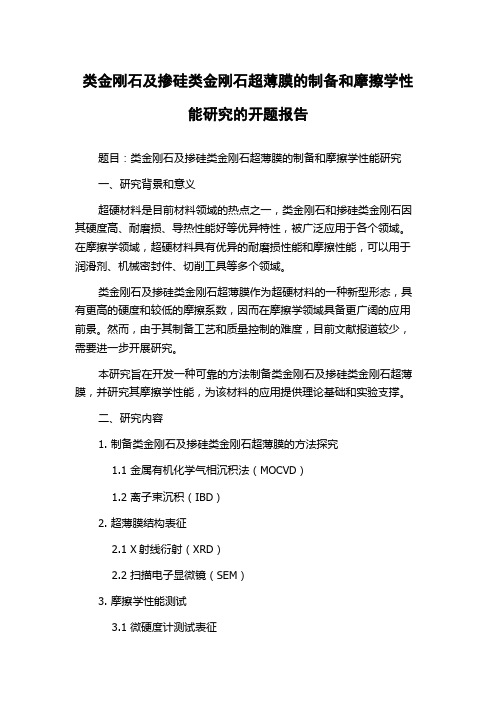 类金刚石及掺硅类金刚石超薄膜的制备和摩擦学性能研究的开题报告

题目：类金刚石及掺硅类金刚石超薄膜的制备和摩擦学性能研究

一、研究背景和意义

超硬材料是目前材料领域的热点之一，类金刚石和掺硅类金刚石因其硬度高、耐磨损、导热性能好等优异特性，被广泛应用于各个领域。在摩擦学领域，超硬材料具有优异的耐磨损性能和摩擦性能，可以用于润滑剂、机械密封件、切削工具等多个领域。

类金刚石及掺硅类金刚石超薄膜作为超硬材料的一种新型形态，具有更高的硬度和较低的摩擦系数，因而在摩擦学领域具备更广阔的应用前景。然而，由于其制备工艺和质量控制的难度，目前文献报道较少，需要进一步开展研究。

本研究旨在开发一种可靠的方法制备类金刚石及掺硅类金刚石超薄膜，并研究其摩擦学性能，为该材料的应用提供理论基础和实验支撑。

二、研究内容

1. 制备类金刚石及掺硅类金刚石超薄膜的方法探究

1.1 金属有机化学气相沉积法（MOCVD）

1.2 离子束沉积（IBD）

2. 超薄膜结构表征

2.1 X 射线衍射（XRD）

2.2 扫描电子显微镜（SEM）

3. 摩擦学性能测试

3.1 微硬度计测试表征